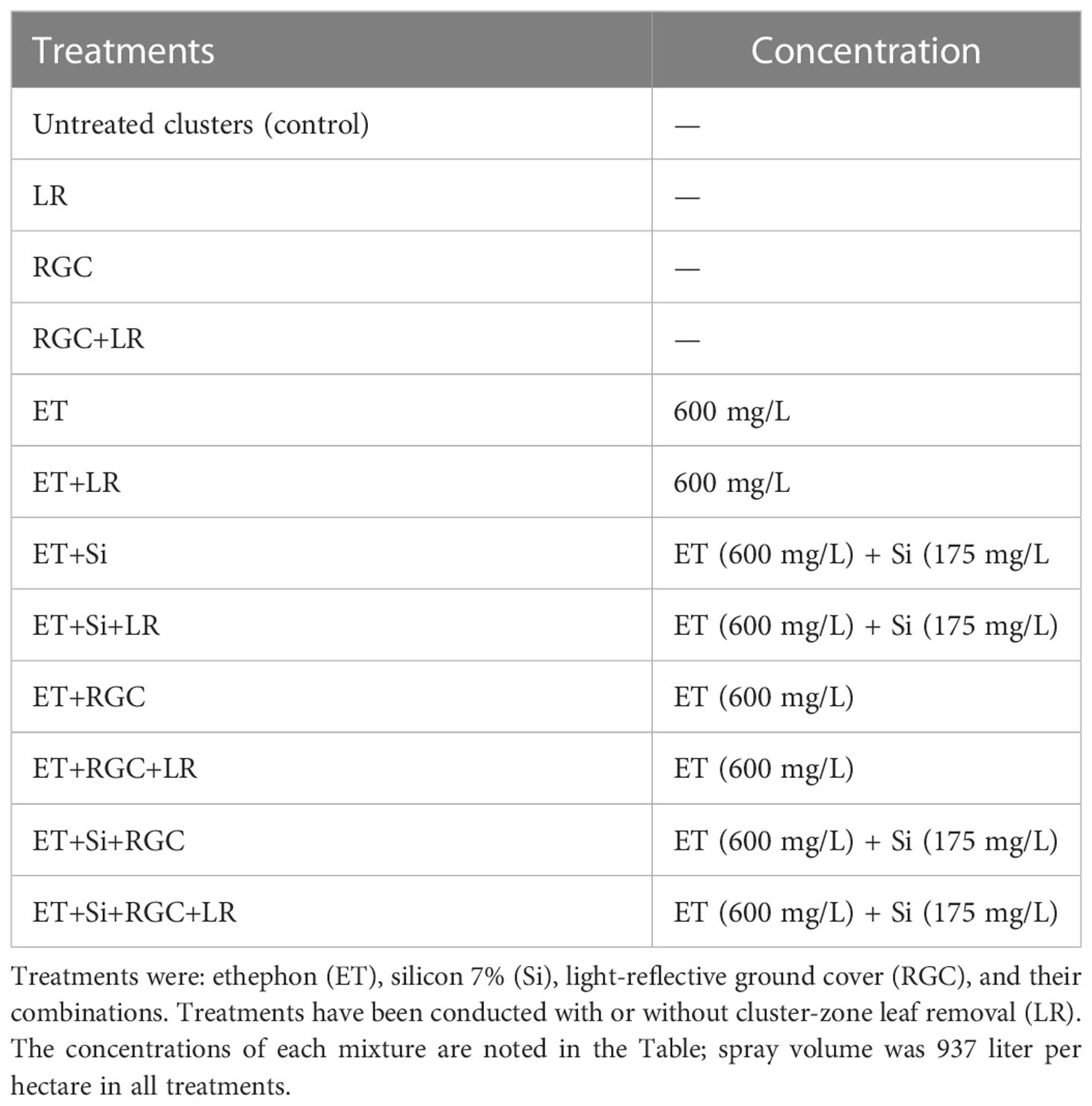 | Treatments | Concentration |
|---|---|
| Untreated clusters (control) | — |
| LR | — |
| RGC | — |
| RGC+LR | — |
| ET | 600 mg/L |
| ET+LR | 600 mg/L |
| ET+Si | ET (600 mg/L) + Si (175 mg/L |
| ET+Si+LR | ET (600 mg/L) + Si (175 mg/L) |
| ET+RGC | ET (600 mg/L) |
| ET+RGC+LR | ET (600 mg/L) |
| ET+Si+RGC | ET (600 mg/L) + Si (175 mg/L) |
| ET+Si+RGC+LR | ET (600 mg/L) + Si (175 mg/L) |

Treatments were: ethephon (ET), silicon 7% (Si), light-reflective ground cover (RGC), and their combinations. Treatments have been conducted with or without cluster-zone leaf removal (LR). The concentrations of each mixture are noted in the Table; spray volume was 937 liter per hectare in all treatments.